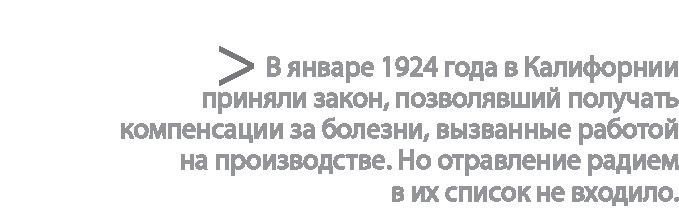 > В январе 1924 года в Калифорнии приняли закон, позволявший получать компенсации за болезни, вызванные работой на производстве. Но отравление радием в их список не входило.